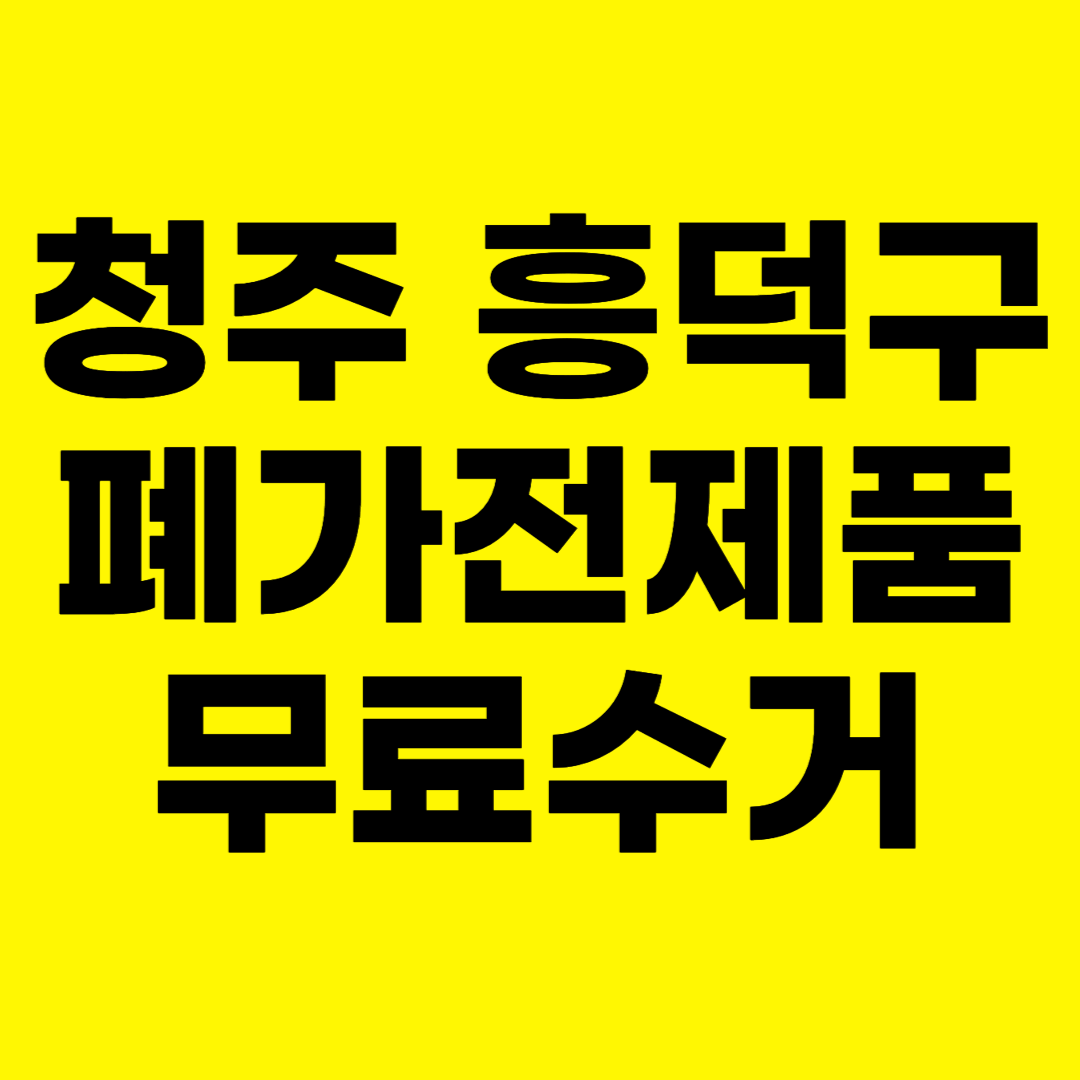 청주 흥덕구
폐가전제품
무료수거